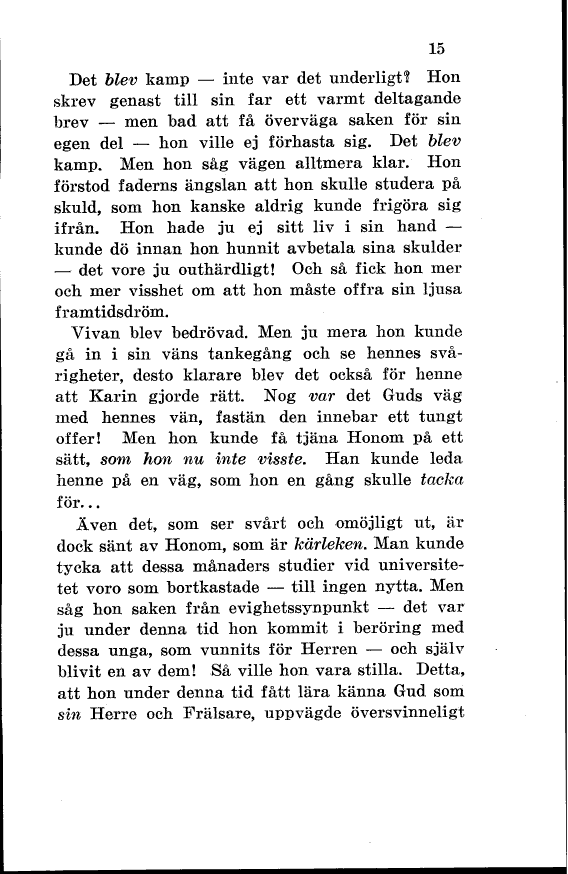 15

Det blev kamp — inte var det underligt? Hon skrev genast till sin far ett varmt deltagande brev — men bad att få överväga saken för sin egen del — hon ville ej förhasta sig. Det blev kamp. Men hon såg vägen alltmera klar. Hon förstod faderns ängslan att hon skulle studera på skuld, som hon kanske aldrig kunde frigöra sig ifrån. Hon hade ju ej sitt liv i sin hand — kunde dö innan hon hunnit avbetala sina skulder — det vore ju outhärdligt! Och så fick hon mer och mer visshet om att hon måste offra sin ljusa framtidsdröm.

Vivan blev bedrövad. Men ju mera hon kunde gå in i sin väns tankegång och se hennes svårigheter, desto klarare blev det också för henne att Karin gjorde rätt. Nog var det Guds väg med hennes vän, fastän den innebar ett tungt offer! Men hon kunde få tjäna Honom på ett sätt, som hon nu inte visste. Han kunde leda henne på en väg, som hon en gång skulle tacka för...

Även det, som ser svårt och omöjligt ut, är dock sänt av Honom, som är kärleken. Man kunde tycka att dessa månaders studier vid universitetet voro som bortkastade — till ingen nytta. Men såg hon saken från evighetssynpunkt — det var ju under denna tid hon kommit i beröring med dessa unga, som vunnits för Herren — och själv blivit en av dem! Så ville hon vara stilla. Detta, att hon under denna tid fått lära känna Gud som sin Herre och Frälsare, uppvägde översvinneligt